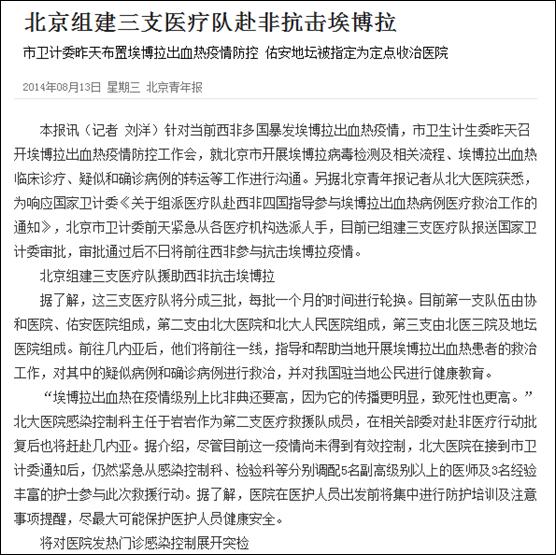 北京组建三支医疗队赴非抗击埃博拉

市卫计委昨天布置埃博拉出血热疫情防控 佑安地坛被指定为定点收治医院

2014年08月13日 星期三 北京青年报

本报讯（记者 刘洋）针对当前西非多国暴发埃博拉出血热疫情，市卫生计生委昨天召开埃博拉出血热疫情防控工作会，就北京市开展埃博拉病毒检测及相关流程、埃博拉出血热临床诊疗、疑似和确诊病例的转运等工作进行沟通。另据北京青年报记者从北大医院获悉，为响应国家卫计委《关于组派医疗队赴西非四国指导参与埃博拉出血热病例医疗救治工作的通知》，北京市卫计委前天紧急从各医疗机构选派人手，目前已组建三支医疗队报送国家卫计委审批，审批通过后不日将前往西非参与抗击埃博拉疫情。

北京组建三支医疗队援助西非抗击埃博拉

据了解，这三支医疗队将分成三批，每批一个月的时间进行轮换。目前第一支队伍由协和医院、佑安医院组成，第二支由北大医院和北大人民医院组成，第三支由北医三院及地坛医院组成。前往几内亚后，他们将前往一线，指导和帮助当地开展埃博拉出血热患者的救治工作，对其中的疑似病例和确诊病例进行救治，并对我国驻当地公民进行健康教育。

“埃博拉出血热在疫情级别上比非典还要高，因为它的传播更明显，致死性也更高。”北大医院感染控制科主任于岩岩作为第二支医疗救援队成员，在相关部委对赴非医疗行动批复后也将赶赴几内亚。据介绍，尽管目前这一疫情尚未得到有效控制，北大医院在接到市卫计委通知后，仍然紧急从感染控制科、检验科等分别调配5名副高级别以上的医师及3名经验丰富的护士参与此次救援行动。据了解，医院在医护人员出发前将集中进行防护培训及注意事项提醒，尽最大可能保护医护人员健康安全。

将对医院发热门诊感染控制展开突检